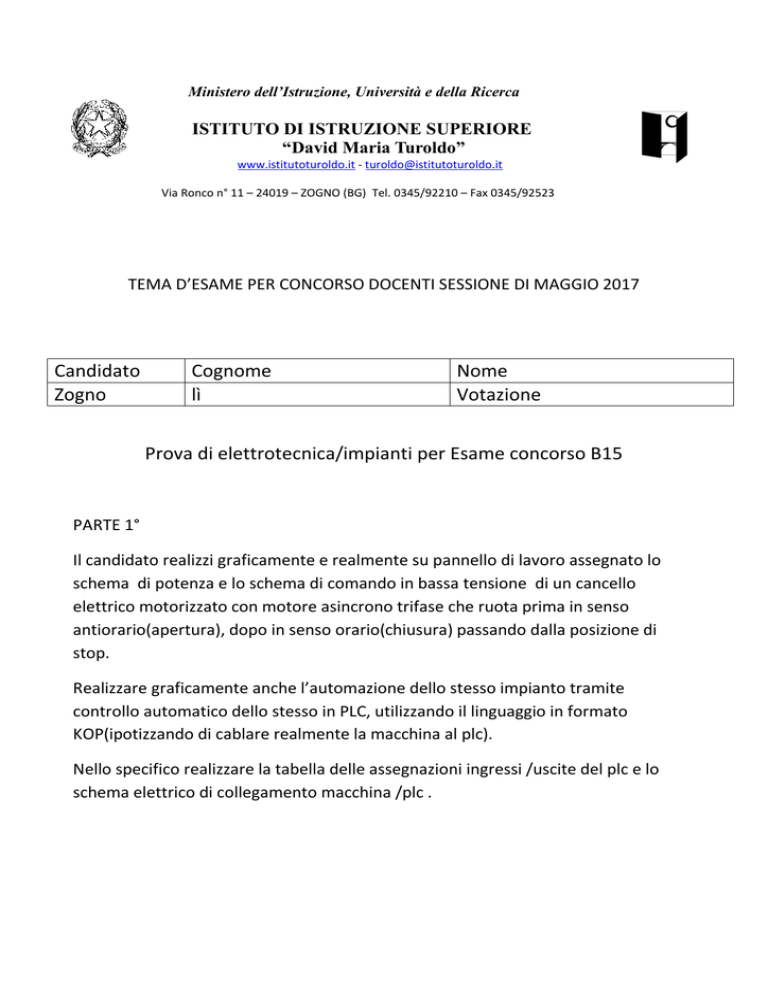 Ministero dell'Istruzione, Università e della Ricerca

ISTITUTO DI ISTRUZIONE SUPERIORE
"David Maria Turoldo"
www.istitutoturoldo.it - turoldo@istitutoturoldo.it

Via Ronco n° 11 – 24019 – ZOGNO (BG) Tel. 0345/92210 – Fax 0345/92523

TEMA D'ESAME PER CONCORSO DOCENTI SESSIONE DI MAGGIO 2017

| Candidato | Cognome | Nome |
|---|---|---|
| Zogno | lì | Votazione |

Prova di elettrotecnica/impianti per Esame concorso B15

PARTE 1°

Il candidato realizzi graficamente e realmente su pannello di lavoro assegnato lo schema di potenza e lo schema di comando in bassa tensione di un cancello elettrico motorizzato con motore asincrono trifase che ruota prima in senso antiorario(apertura), dopo in senso orario(chiusura) passando dalla posizione di stop.

Realizzare graficamente anche l'automazione dello stesso impianto tramite controllo automatico dello stesso in PLC, utilizzando il linguaggio in formato KOP(ipotizzando di cablare realmente la macchina al plc).

Nello specifico realizzare la tabella delle assegnazioni ingressi /uscite del plc e lo schema elettrico di collegamento macchina /plc .